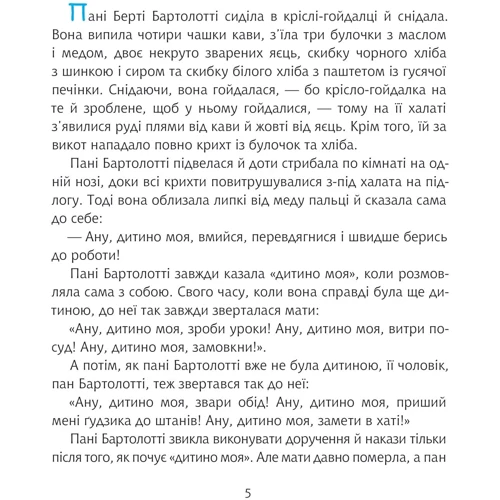 Пані Берті Бартолотті сиділа в кріслі-гойдалці й снідала. Вона випила чотири чашки кави, з'їла три булочки з маслом і медом, двоє некруто зварених яєць, скибку чорного хліба з шинкою і сиром та скибку білого хліба з паштетом із гусячої печінки. Снідаючи, вона гойдалася, — бо крісло-гойдалка на те й зроблене, щоб у ньому гойдалися, — тому на її халаті з'явилися руді плями від кави й жовті від яєць. Крім того, їй за викот нападало повно крихт із булочок та хліба.

Пані Бартолотті підвелася й доти стрибала по кімнаті на одній нозі, доки всі крихти повитрушувалися з-під халата на підлогу. Тоді вона облизала липкі від меду пальці й сказала сама до себе:

— Ану, дитино моя, вмийся, перевдягнися і швидше берись до роботи!

Пані Бартолотті завжди казала «дитино моя», коли розмовляла сама з собою. Свого часу, коли вона справді була ще дитиною, до неї так завжди зверталася мати:

«Ану, дитино моя, зроби уроки! Ану, дитино моя, витри посуд! Ану, дитино моя, замовкни!».

А потім, як пані Бартолотті вже не була дитиною, її чоловік, пан Бартолотті, теж звертався так до неї:

«Ану, дитино моя, звари обід! Ану, дитино моя, приший мені ґудзика до штанів! Ану, дитино моя, замети в хаті!»

Пані Бартолотті звикла виконувати доручення й накази тільки після того, як почує «дитино моя». Але мати давно померла, а пан

5